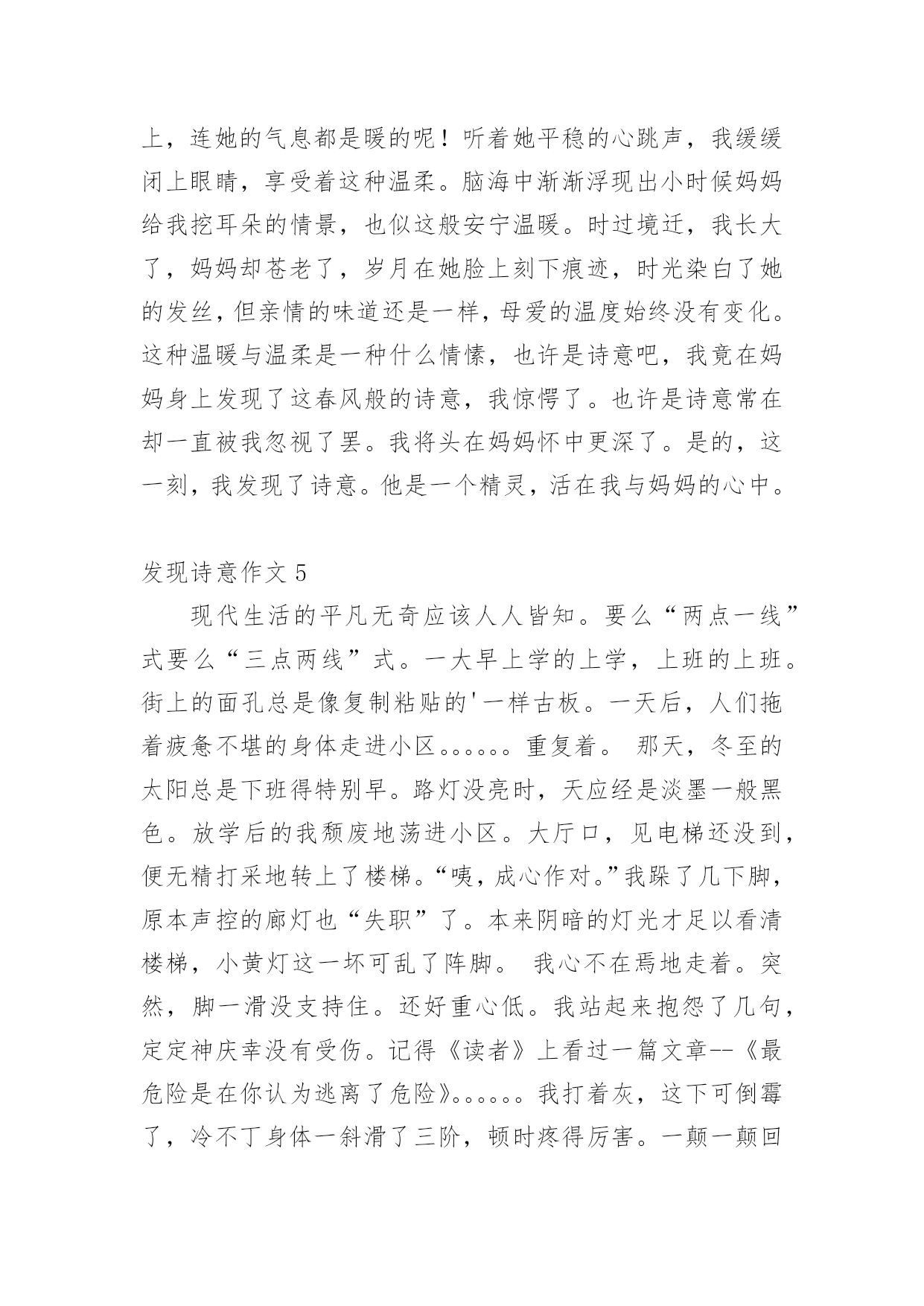 上，连她的气息都是暖的呢！听着她平稳的心跳声，我缓缓闭上眼睛，享受着这种温柔。脑海中渐渐浮现出小时候妈妈给我挖耳朵的情景，也似这般安宁温暖。时过境迁，我长大了，妈妈却苍老了，岁月在她脸上刻下痕迹，时光染白了她的发丝，但亲情的味道还是一样，母爱的温度始终没有变化。这种温暖与温柔是一种什么情愫，也许是诗意吧，我竟在妈妈身上发现了这春风般的诗意，我惊愕了。也许是诗意常在却一直被我忽视了罢。我将头在妈妈怀中更深了。是的，这一刻，我发现了诗意。他是一个精灵，活在我与妈妈的心中。

发现诗意作文 5

现代生活的平凡无奇应该人人皆知。要么“两点一线”式要么“三点两线”式。一大早上学的上学，上班的上班。街上的面孔总是像复制粘贴的'一样古板。一天后，人们拖着疲惫不堪的身体走进小区。。。。。。重复着。 那天，冬至的太阳总是下班得特别早。路灯没亮时，天应经是淡墨一般黑色。放学后的我颓废地荡进小区。大厅口，见电梯还没到，便无精打采地转上了楼梯。“咦，成心作对。”我跺了几下脚，原本声控的廊灯也“失职”了。本来阴暗的灯光才足以看清楼梯，小黄灯这一坏可乱了阵脚。 我心不在焉地走着。突然，脚一滑没支持住。还好重心低。我站起来抱怨了几句，定定神庆幸没有受伤。记得《读者》上看过一篇文章--《最危险是在你认为逃离了危险》。。。。。。我打着灰，这下可倒霉了，冷不丁身体一斜滑了三阶，顿时疼得厉害。一颠一颠回